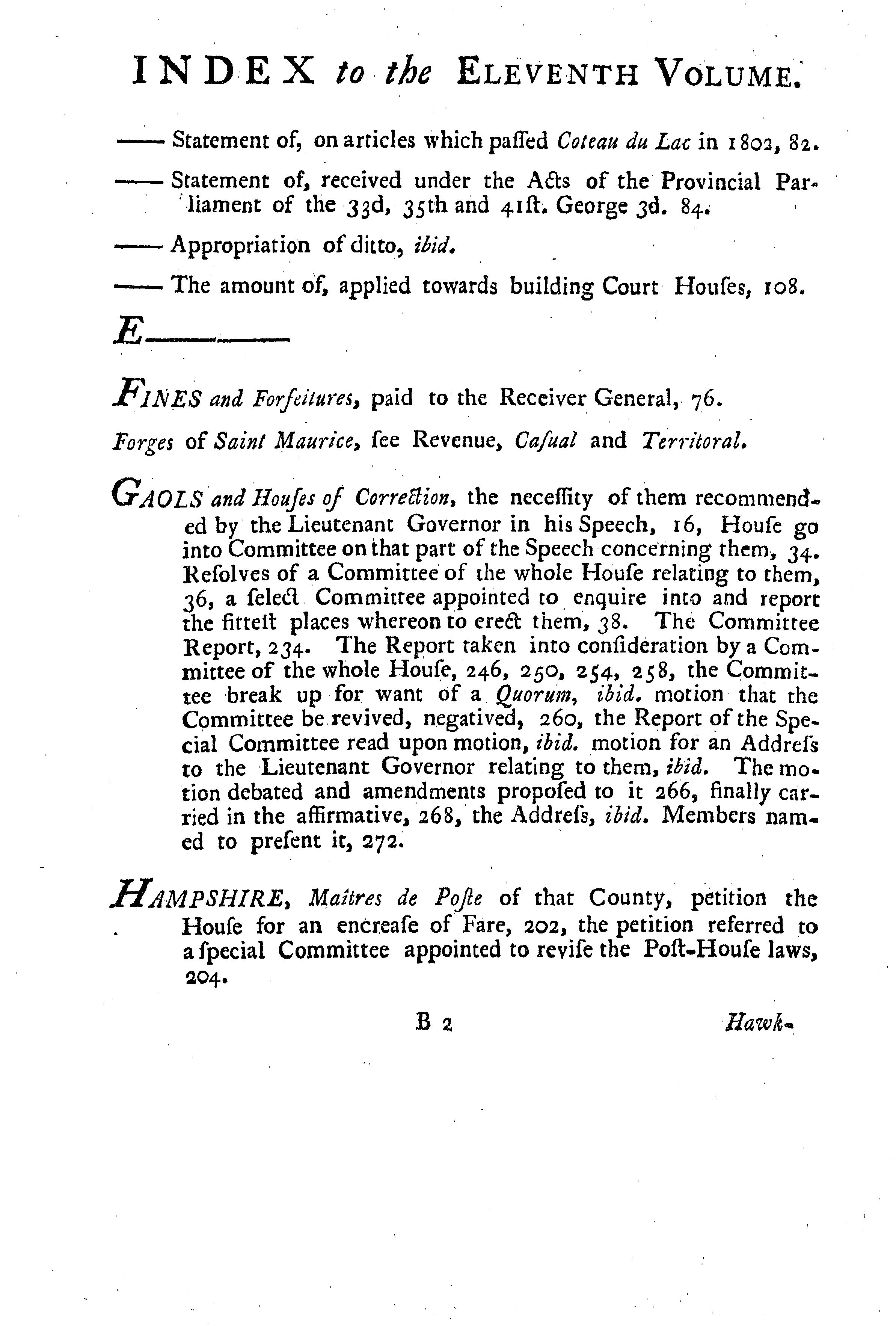 INDEX to the ELEVENTH VOLUME.

—— Statement of, on articles which paſſed Coteau du Lac in 1802, 82.

—— Statement of, received under the Acts of the Provincial Parliament of the 33d, 35th and 41ſt. George 3d. 84.

—— Appropriation of ditto, ibid.

—— The amount of, applied towards building Court Houſes, 108.

E————

FINES and Forfeitures, paid to the Receiver General, 76.

Forges of Saint Maurice, ſee Revenue, Caſual and Territoral.

GAOLS and Houſes of Correction, the neceſſity of them recommended by the Lieutenant Governor in his Speech, 16, Houſe go into Committee on that part of the Speech concerning them, 34. Reſolves of a Committee of the whole Houſe relating to them, 36, a ſelect Committee appointed to enquire into and report the fitteſt places whereon to erect them, 38. The Committee Report, 234. The Report taken into conſideration by a Committee of the whole Houſe, 246, 250, 254, 258, the Committee break up for want of a Quorum, ibid. motion that the Committee be revived, negatived, 260, the Report of the Special Committee read upon motion, ibid. motion for an Addreſs to the Lieutenant Governor relating to them, ibid. The motion debated and amendments propoſed to it 266, finally carried in the affirmative, 268, the Addreſs, ibid. Members named to preſent it, 272.

HAMPSHIRE, Maîtres de Poſte of that County, petition the Houſe for an encreaſe of Fare, 202, the petition referred to a ſpecial Committee appointed to reviſe the Poſt-Houſe laws, 204.

B 2 Hawk-